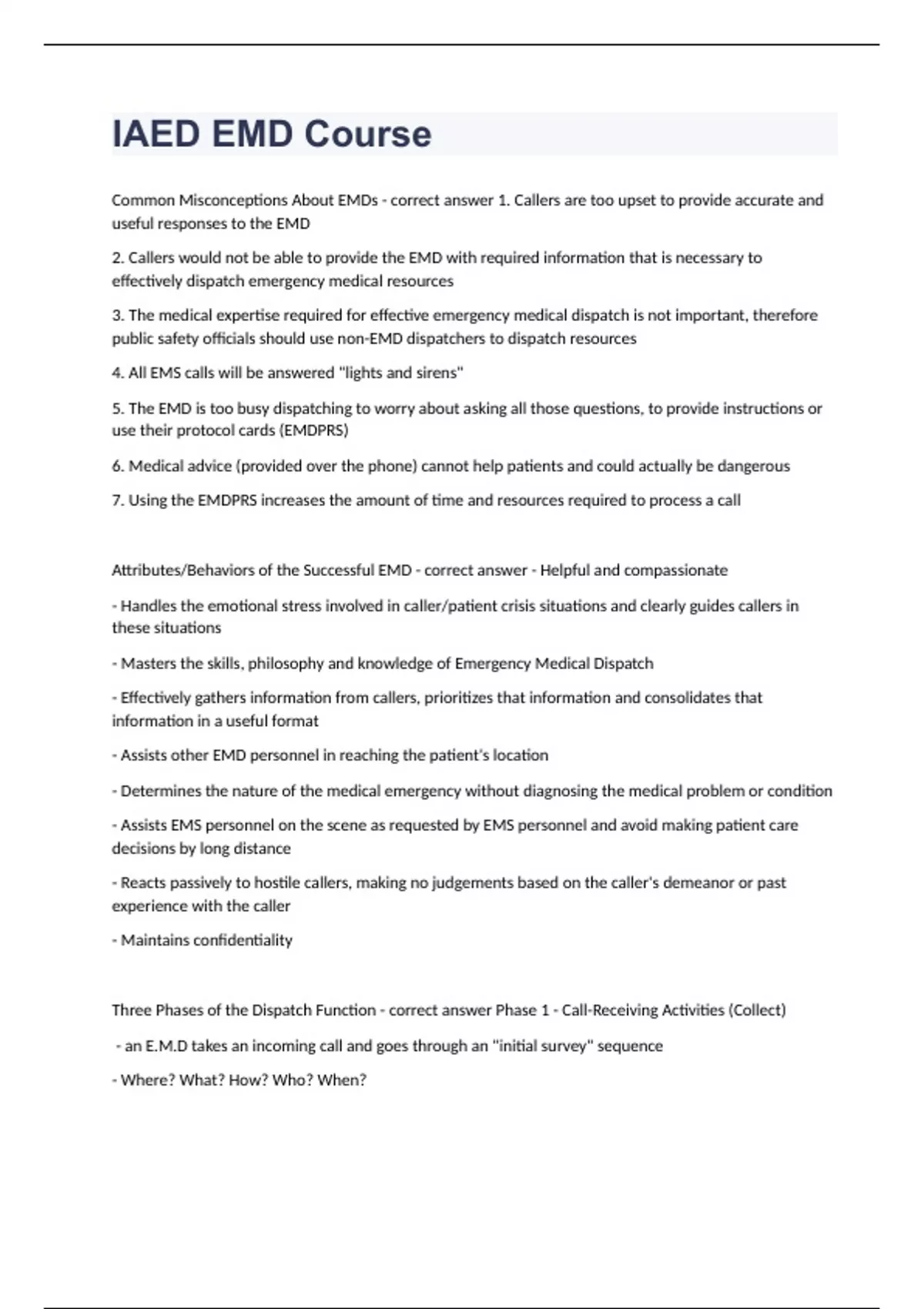 IAED EMD Course

Common Misconceptions About EMDs - correct answer 1. Callers are too upset to provide accurate and useful responses to the EMD

2. Callers would not be able to provide the EMD with required information that is necessary to effectively dispatch emergency medical resources

3. The medical expertise required for effective emergency medical dispatch is not important, therefore public safety officials should use non-EMD dispatchers to dispatch resources

4. All EMS calls will be answered "lights and sirens"

5. The EMD is too busy dispatching to worry about asking all those questions, to provide instructions or use their protocol cards (EMDPRS)

6. Medical advice (provided over the phone) cannot help patients and could actually be dangerous

7. Using the EMDPRS increases the amount of time and resources required to process a call

Attributes/Behaviors of the Successful EMD - correct answer - Helpful and compassionate

- Handles the emotional stress involved in caller/patient crisis situations and clearly guides callers in these situations

- Masters the skills, philosophy and knowledge of Emergency Medical Dispatch

- Effectively gathers information from callers, prioritizes that information and consolidates that information in a useful format

- Assists other EMD personnel in reaching the patient's location

- Determines the nature of the medical emergency without diagnosing the medical problem or condition

- Assists EMS personnel on the scene as requested by EMS personnel and avoid making patient care decisions by long distance

- Reacts passively to hostile callers, making no judgements based on the caller's demeanor or past experience with the caller

- Maintains confidentiality

Three Phases of the Dispatch Function - correct answer Phase 1 - Call-Receiving Activities (Collect)

- an E.M.D takes an incoming call and goes through an "initial survey" sequence

- Where? What? How? Who? When?